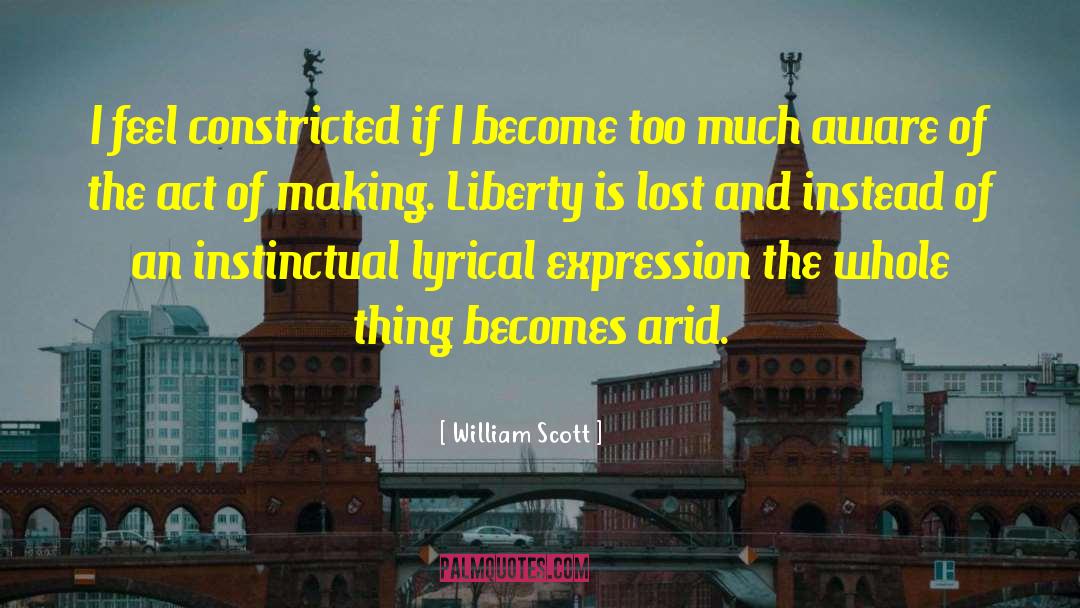 I feel constricted if I become too much aware of the act of making. Liberty is lost and instead of an instinctual lyrical expression the whole thing becomes arid.

[ William Scott ]

PALMQUOTES.COM